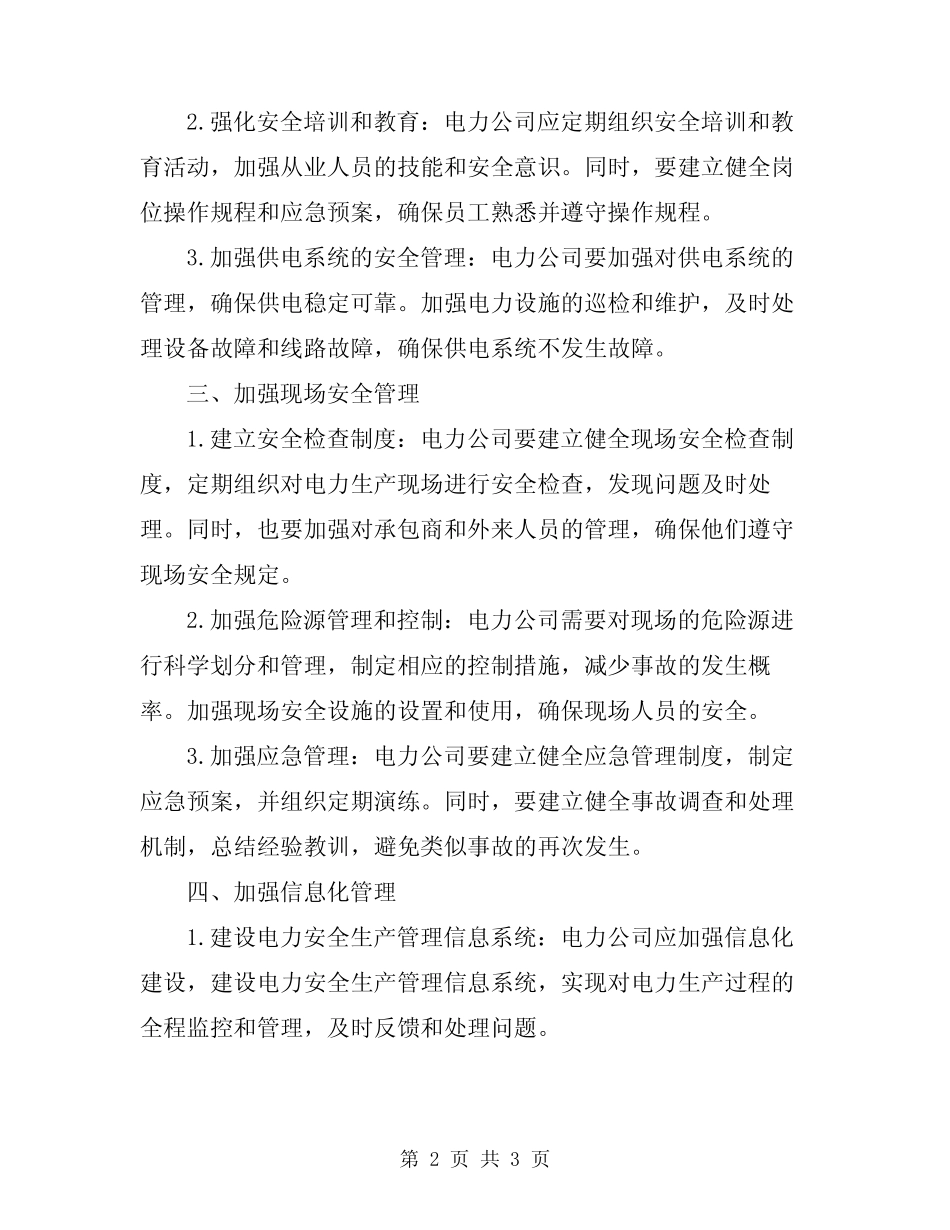 2.强化安全培训和教育：电力公司应定期组织安全培训和教育活动，加强从业人员的技能和安全意识。同时，要建立健全岗位操作规程和应急预案，确保员工熟悉并遵守操作规程。

3.加强供电系统的安全管理：电力公司要加强对供电系统的管理，确保供电稳定可靠。加强电力设施的巡检和维护，及时处理设备故障和线路故障，确保供电系统不发生故障。

三、加强现场安全管理

1.建立安全检查制度：电力公司要建立健全现场安全检查制度，定期组织对电力生产现场进行安全检查，发现问题及时处理。同时，也要加强对承包商和外来人员的管理，确保他们遵守现场安全规定。

2.加强危险源管理和控制：电力公司需要对现场的危险源进行科学划分和管理，制定相应的控制措施，减少事故的发生概率。加强现场安全设施的设置和使用，确保现场人员的安全。

3.加强应急管理：电力公司要建立健全应急管理制度，制定应急预案，并组织定期演练。同时，要建立健全事故调查和处理机制，总结经验教训，避免类似事故的再次发生。

四、加强信息化管理

1.建设电力安全生产管理信息系统：电力公司应加强信息化建设，建设电力安全生产管理信息系统，实现对电力生产过程的全程监控和管理，及时反馈和处理问题。

第 2 页 共 3 页